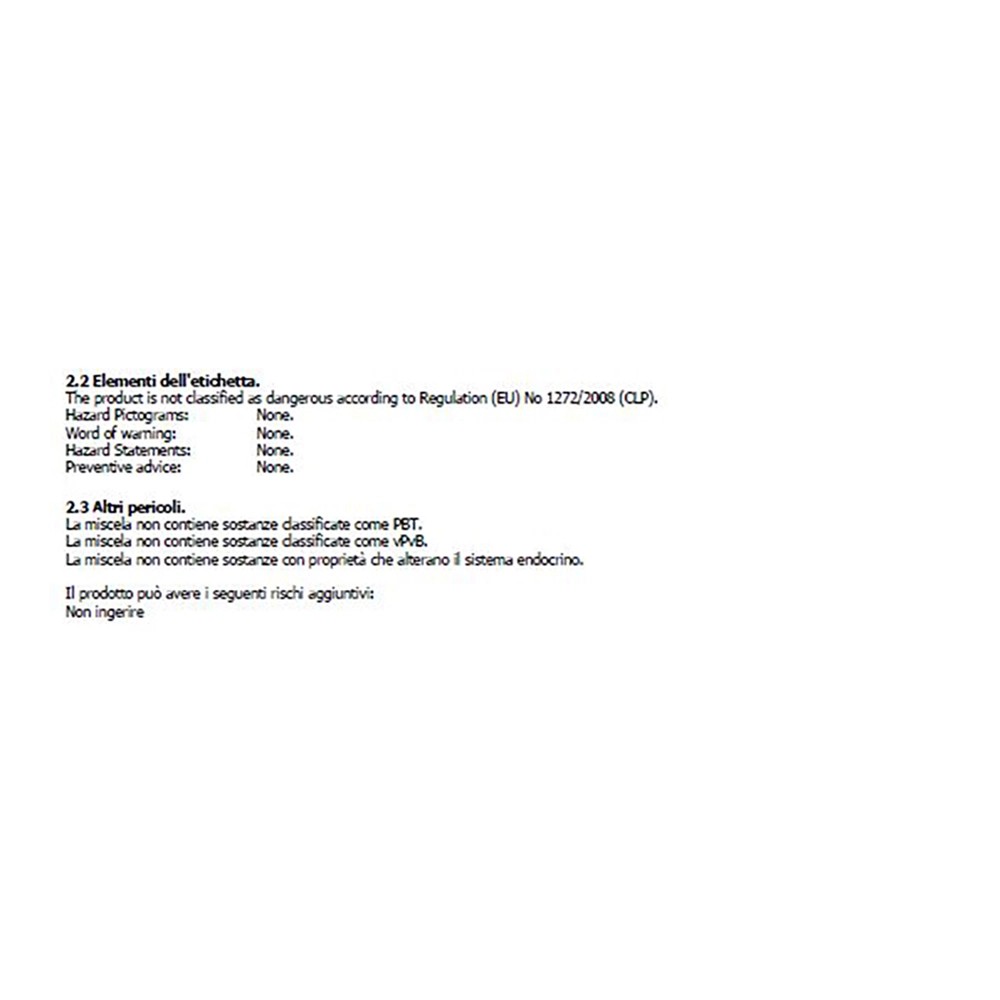 2.2 Elementi dell'etichetta.
The product is not classified as dangerous according to Regulation (EU) No 1272/2008 (CLP).
Hazard Pictograms: None.
Word of warning: None.
Hazard Statements: None.
Preventive advice: None.

2.3 Altri pericoli.
La miscela non contiene sostanze classificate come PBT.
La miscela non contiene sostanze classificate come vPvB.
La miscela non contiene sostanze con proprietà che alterano il sistema endocrino.

Il prodotto può avere i seguenti rischi aggiuntivi:
Non ingerire